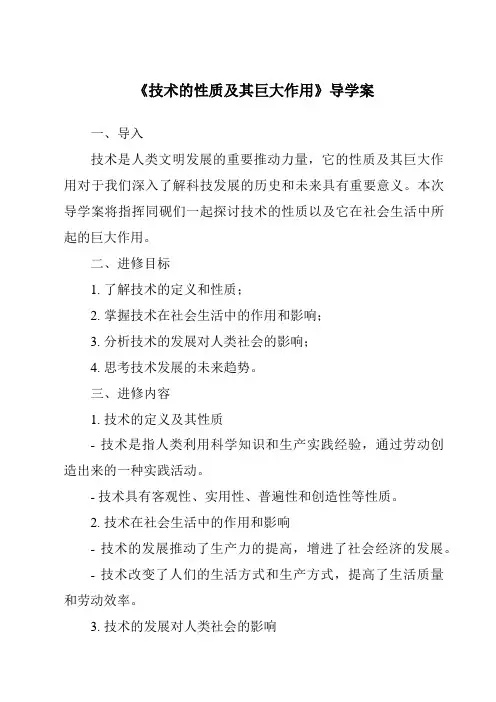 《技术的性质及其巨大作用》导学案

一、导入

技术是人类文明发展的重要推动力量，它的性质及其巨大作用对于我们深入了解科技发展的历史和未来具有重要意义。本次导学案将指挥同砚们一起探讨技术的性质以及它在社会生活中所起的巨大作用。

二、进修目标

1. 了解技术的定义和性质；

2. 掌握技术在社会生活中的作用和影响；

3. 分析技术的发展对人类社会的影响；

4. 思考技术发展的未来趋势。

三、进修内容

1. 技术的定义及其性质

- 技术是指人类利用科学知识和生产实践经验，通过劳动创造出来的一种实践活动。

- 技术具有客观性、实用性、普遍性和创造性等性质。

2. 技术在社会生活中的作用和影响

- 技术的发展推动了生产力的提高，增进了社会经济的发展。

- 技术改变了人们的生活方式和生产方式，提高了生活质量和劳动效率。

3. 技术的发展对人类社会的影响